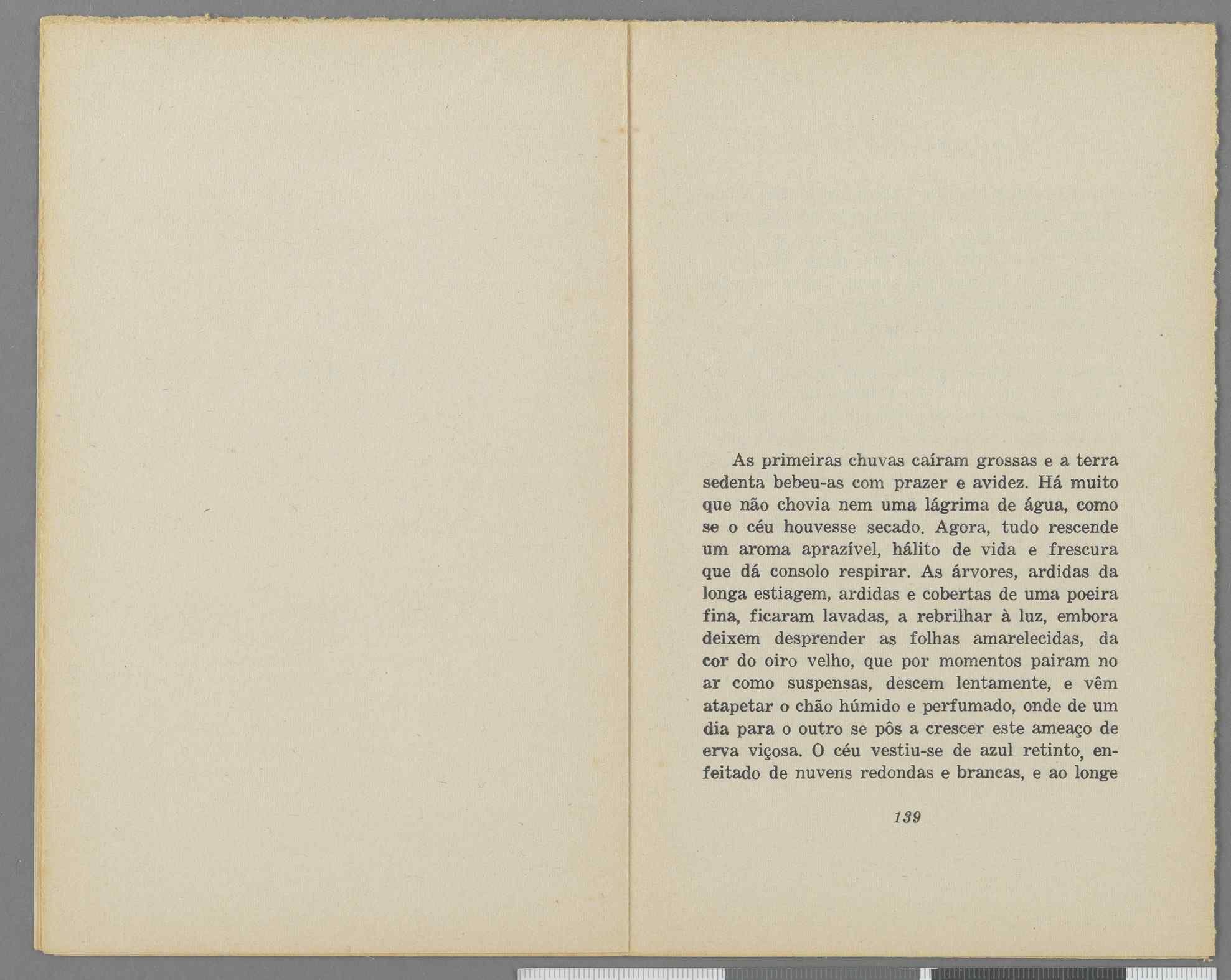 As primeiras chuvas caíram grossas e a terra sedenta bebeu-as com prazer e avidez. Há muito que não chovia nem uma lágrima de água, como se o céu houvesse secado. Agora, tudo rescende um aroma aprazível, hálito de vida e frescura que dá consolo respirar. As árvores, ardidas da longa estiagem, ardidas e cobertas de uma poeira fina, ficaram lavadas, a rebrilhar à luz, embora deixem desprender as folhas amarelecidas, da cor do oiro velho, que por momentos pairam no ar como suspensas, descem lentamente, e vêm atapetar o chão húmido e perfumado, onde de um dia para o outro se pôs a crescer este ameaço de erva viçosa. O céu vestiu-se de azul retinto, enfeitado de nuvens redondas e brancas, e ao longe

139